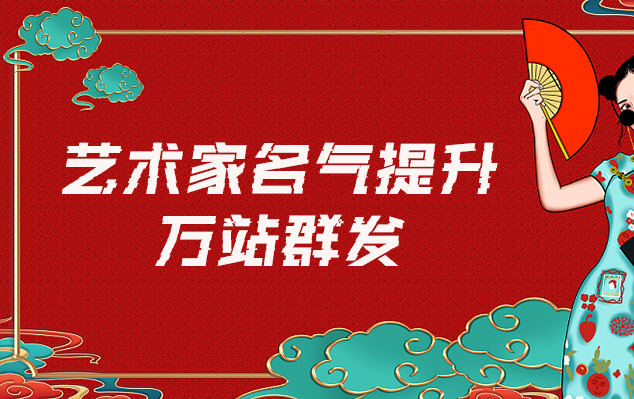 艺术家名气提升
万站群发